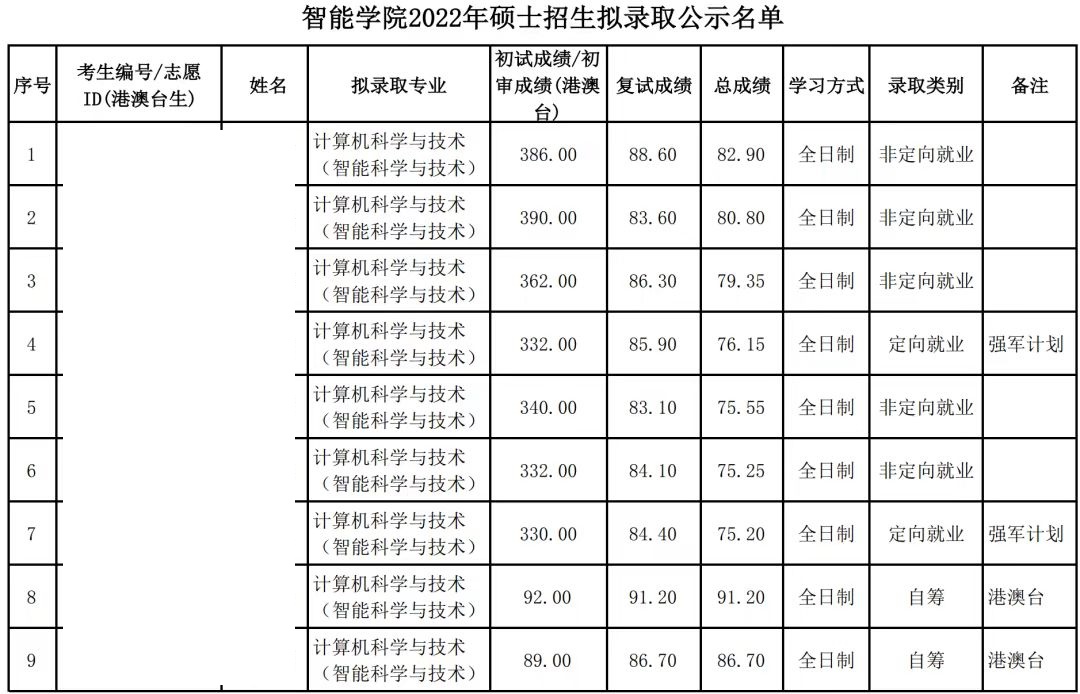 智能学院2022年硕士招生拟录取公示名单

| 序号 | 考生编号/志愿ID(港澳台生) | 姓名 | 拟录取专业 | 初试成绩/初审成绩(港澳台) | 复试成绩 | 总成绩 | 学习方式 | 录取类别 | 备注 |
|---|---|---|---|---|---|---|---|---|---|
| 1 | | | 计算机科学与技术(智能科学与技术) | 386.00 | 88.60 | 82.90 | 全日制 | 非定向就业 | |
| 2 | | | 计算机科学与技术(智能科学与技术) | 390.00 | 83.60 | 80.80 | 全日制 | 非定向就业 | |
| 3 | | | 计算机科学与技术(智能科学与技术) | 362.00 | 86.30 | 79.35 | 全日制 | 非定向就业 | |
| 4 | | | 计算机科学与技术(智能科学与技术) | 332.00 | 85.90 | 76.15 | 全日制 | 定向就业 | 强军计划 |
| 5 | | | 计算机科学与技术(智能科学与技术) | 340.00 | 83.10 | 75.55 | 全日制 | 非定向就业 | |
| 6 | | | 计算机科学与技术(智能科学与技术) | 332.00 | 84.10 | 75.25 | 全日制 | 非定向就业 | |
| 7 | | | 计算机科学与技术(智能科学与技术) | 330.00 | 84.40 | 75.20 | 全日制 | 定向就业 | 强军计划 |
| 8 | | | 计算机科学与技术(智能科学与技术) | 92.00 | 91.20 | 91.20 | 全日制 | 自筹 | 港澳台 |
| 9 | | | 计算机科学与技术(智能科学与技术) | 89.00 | 86.70 | 86.70 | 全日制 | 自筹 | 港澳台 |